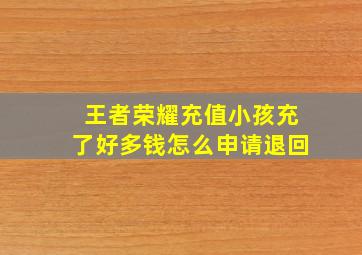 王者荣耀充值小孩充了好多钱怎么申请退回